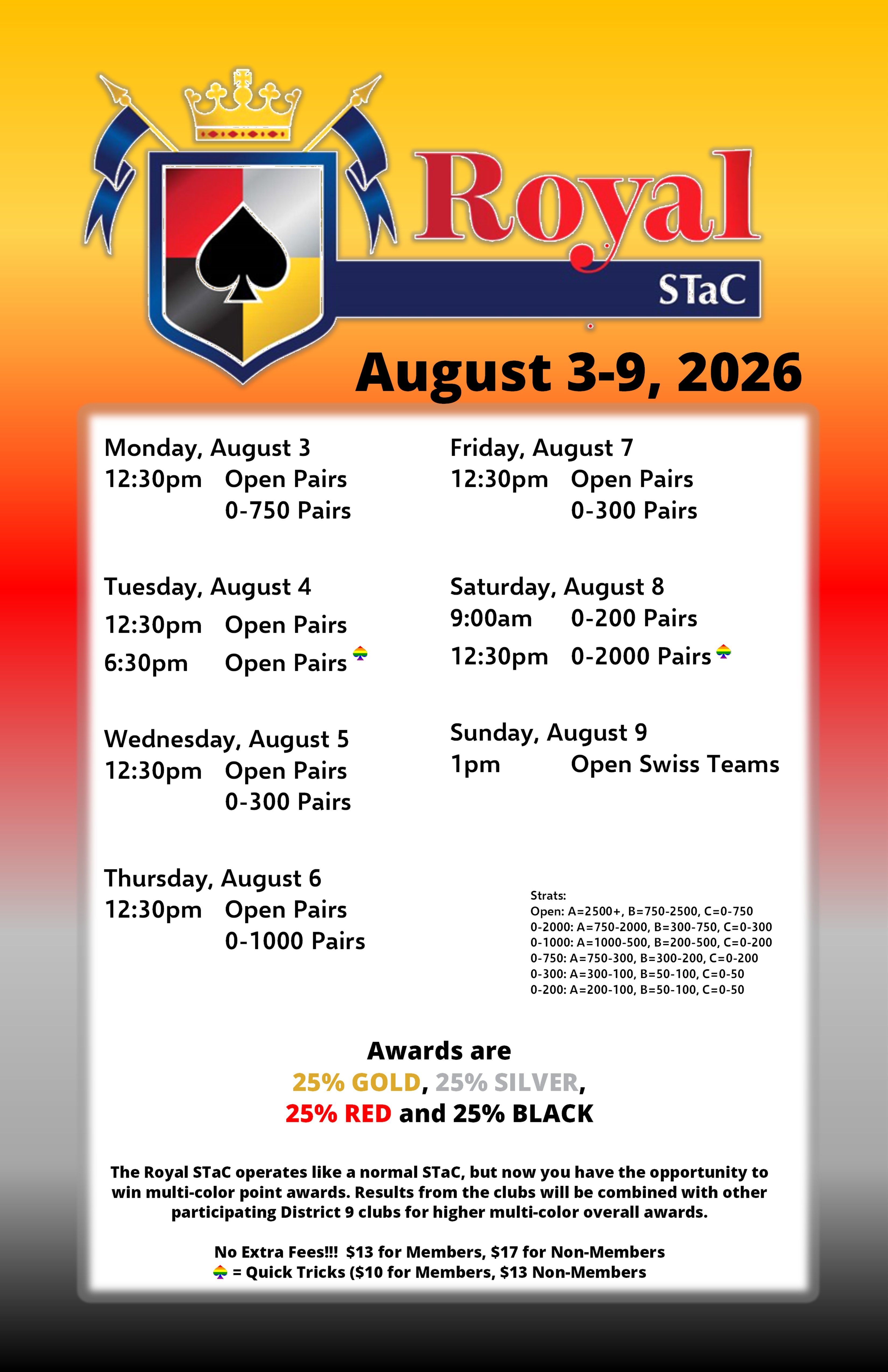 Royal
STaC

August 3-9, 2026

Monday, August 3
12:30pm Open Pairs
0-750 Pairs

Tuesday, August 4
12:30pm Open Pairs
6:30pm Open Pairs

Wednesday, August 5
12:30pm Open Pairs
0-300 Pairs

Thursday, August 6
12:30pm Open Pairs
0-1000 Pairs

Friday, August 7
12:30pm Open Pairs
0-300 Pairs

Saturday, August 8
9:00am 0-200 Pairs
12:30pm 0-2000 Pairs

Sunday, August 9
1pm Open Swiss Teams

Strats:
Open: A=2500+, B=750-2500, C=0-750
0-2000: A=750-2000, B=300-750, C=0-300
0-1000: A=1000-500, B=200-500, C=0-200
0-750: A=750-300, B=300-200, C=0-200
0-300: A=300-100, B=50-100, C=0-50
0-200: A=200-100, B=50-100, C=0-50

Awards are
25% GOLD, 25% SILVER,
25% RED and 25% BLACK

The Royal STaC operates like a normal STaC, but now you have the opportunity to win multi-color point awards. Results from the clubs will be combined with other participating District 9 clubs for higher multi-color overall awards.

No Extra Fees!!! $13 for Members, $17 for Non-Members
= Quick Tricks ($10 for Members, $13 Non-Members